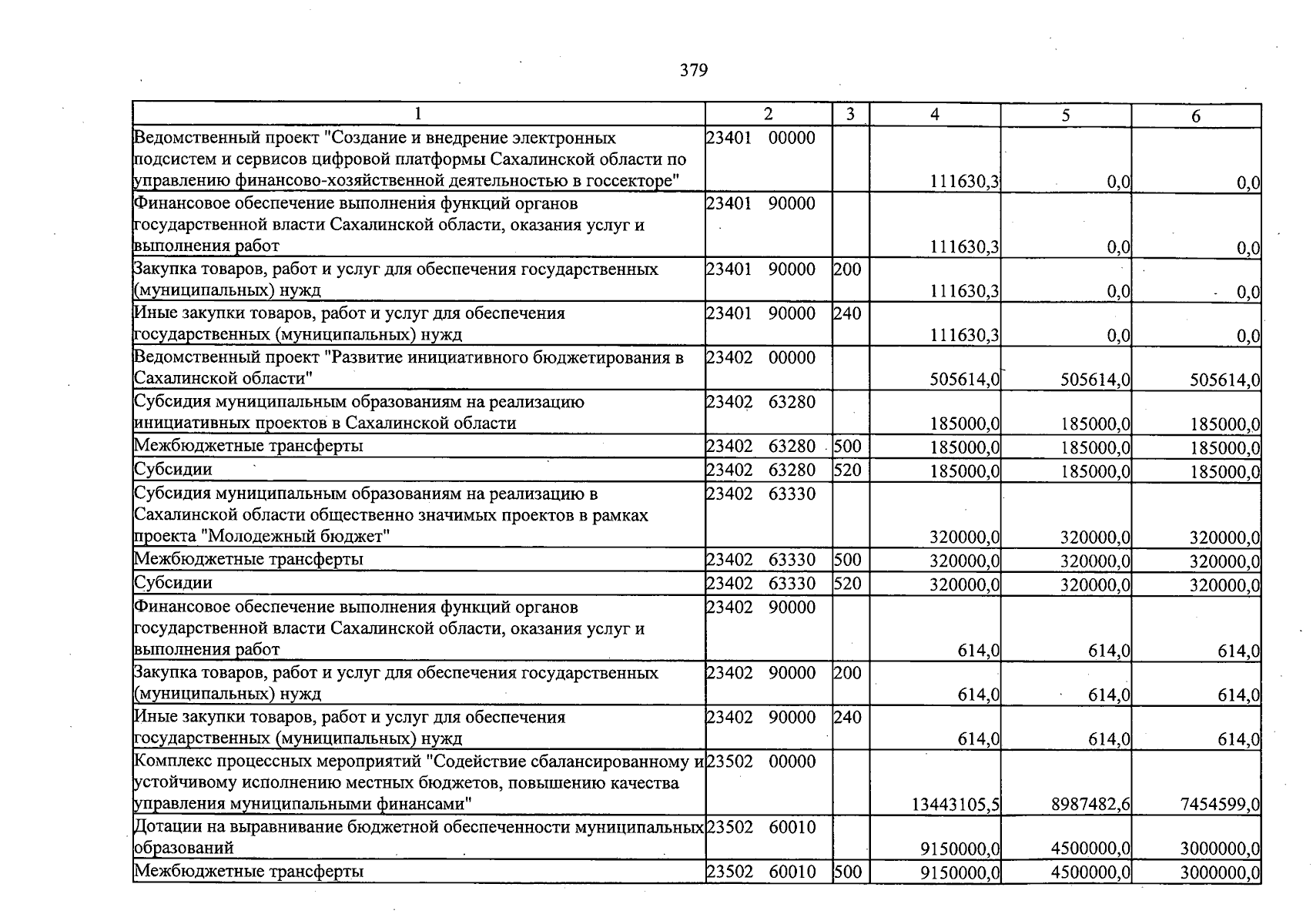 379

| 1 | 2 | 3 | 4 | 5 | 6 |
|---|---|---|---|---|---|
| Ведомственный проект "Создание и внедрение электронных подсистем и сервисов цифровой платформы Сахалинской области по управлению финансово-хозяйственной деятельностью в госсекторе" | 23401 00000 | | 111630,3 | 0,0 | 0,0 |
| Финансовое обеспечение выполнения функций органов государственной власти Сахалинской области, оказания услуг и выполнения работ | 23401 90000 | | 111630,3 | 0,0 | 0,0 |
| Закупка товаров, работ и услуг для обеспечения государственных (муниципальных) нужд | 23401 90000 | 200 | 111630,3 | 0,0 | 0,0 |
| Иные закупки товаров, работ и услуг для обеспечения государственных (муниципальных) нужд | 23401 90000 | 240 | 111630,3 | 0,0 | 0,0 |
| Ведомственный проект "Развитие инициативного бюджетирования в Сахалинской области" | 23402 00000 | | 505614,0 | 505614,0 | 505614,0 |
| Субсидия муниципальным образованиям на реализацию инициативных проектов в Сахалинской области | 23402 63280 | | 185000,0 | 185000,0 | 185000,0 |
| Межбюджетные трансферты | 23402 63280 | 500 | 185000,0 | 185000,0 | 185000,0 |
| Субсидии | 23402 63280 | 520 | 185000,0 | 185000,0 | 185000,0 |
| Субсидия муниципальным образованиям на реализацию в Сахалинской области общественно значимых проектов в рамках проекта "Молодежный бюджет" | 23402 63330 | | 320000,0 | 320000,0 | 320000,0 |
| Межбюджетные трансферты | 23402 63330 | 500 | 320000,0 | 320000,0 | 320000,0 |
| Субсидии | 23402 63330 | 520 | 320000,0 | 320000,0 | 320000,0 |
| Финансовое обеспечение выполнения функций органов государственной власти Сахалинской области, оказания услуг и выполнения работ | 23402 90000 | | 614,0 | 614,0 | 614,0 |
| Закупка товаров, работ и услуг для обеспечения государственных (муниципальных) нужд | 23402 90000 | 200 | 614,0 | 614,0 | 614,0 |
| Иные закупки товаров, работ и услуг для обеспечения государственных (муниципальных) нужд | 23402 90000 | 240 | 614,0 | 614,0 | 614,0 |
| Комплекс процессных мероприятий "Содействие сбалансированному и устойчивому исполнению местных бюджетов, повышению качества управления муниципальными финансами" | 23502 00000 | | 13443105,5 | 8987482,6 | 7454599,0 |
| Дотации на выравнивание бюджетной обеспеченности муниципальных образований | 23502 60010 | | 9150000,0 | 4500000,0 | 3000000,0 |
| Межбюджетные трансферты | 23502 60010 | 500 | 9150000,0 | 4500000,0 | 3000000,0 |